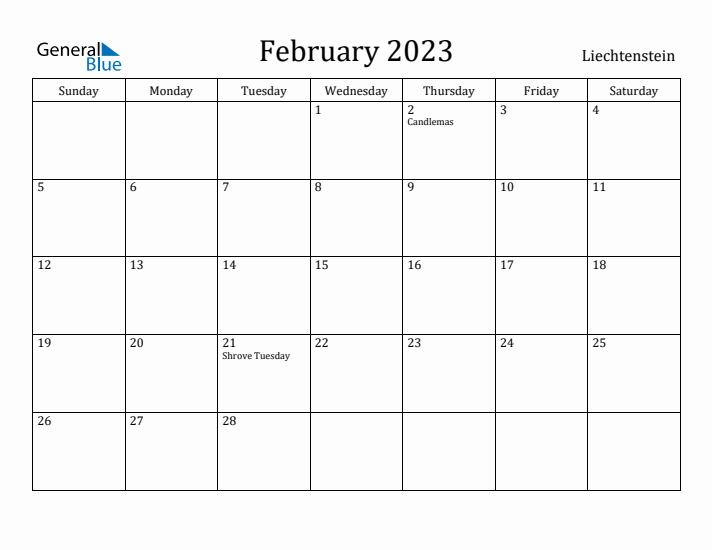 General Blue

February 2023

Liechtenstein

| Sunday | Monday | Tuesday | Wednesday | Thursday | Friday | Saturday |
|---|---|---|---|---|---|---|
| | | | 1 | 2 Candlemas | 3 | 4 |
| 5 | 6 | 7 | 8 | 9 | 10 | 11 |
| 12 | 13 | 14 | 15 | 16 | 17 | 18 |
| 19 | 20 | 21 Shrove Tuesday | 22 | 23 | 24 | 25 |
| 26 | 27 | 28 | | | | |